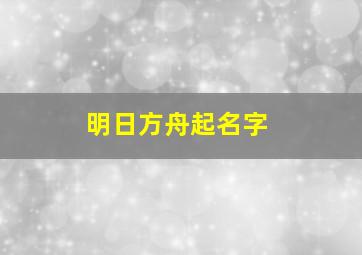 明日方舟起名字